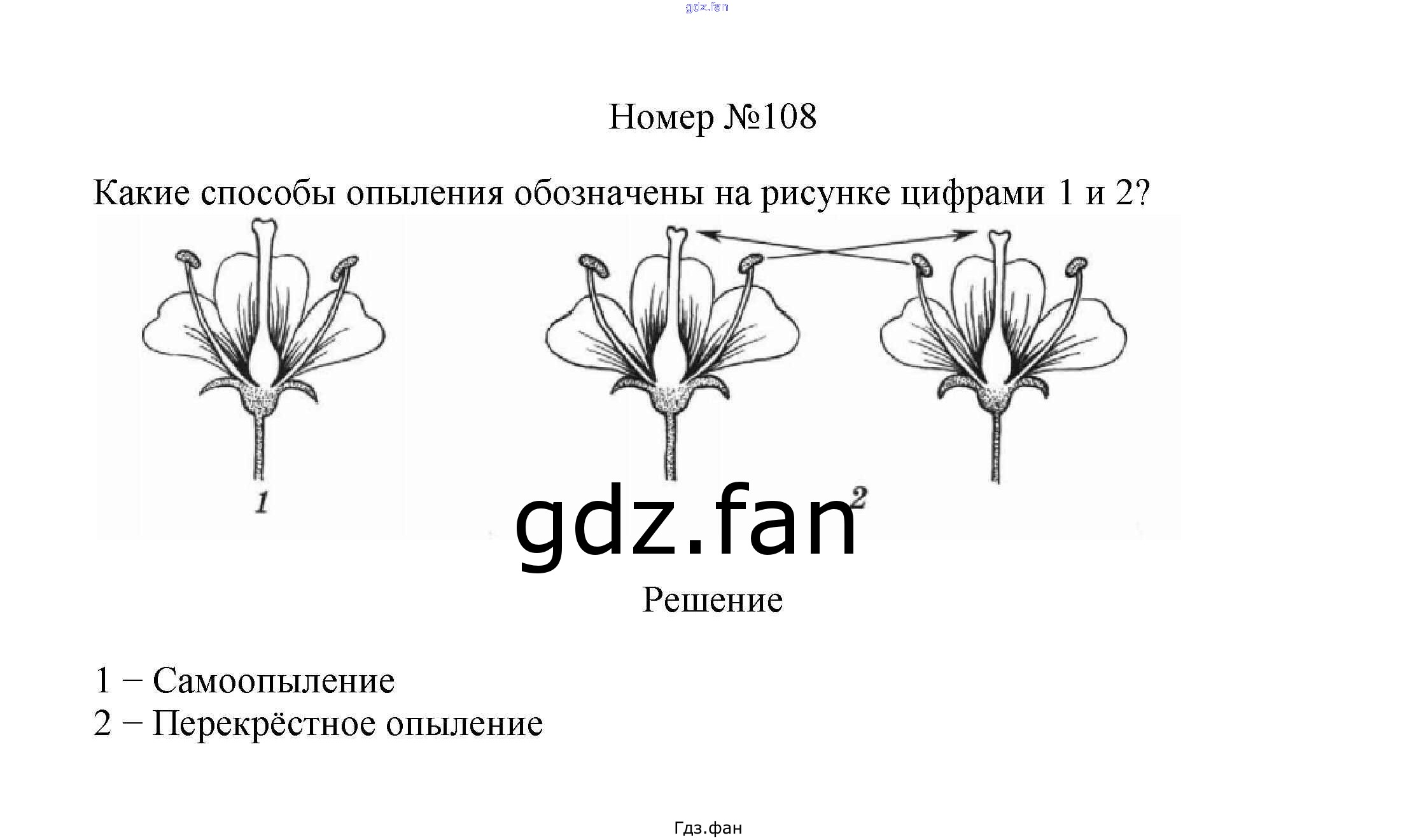 Номер №108

Какие способы опыления обозначены на рисунке цифрами 1 и 2?

1

2

Решение

1 − Самоопыление
2 − Перекрёстное опыление

Гдз.фан

gdz.fan